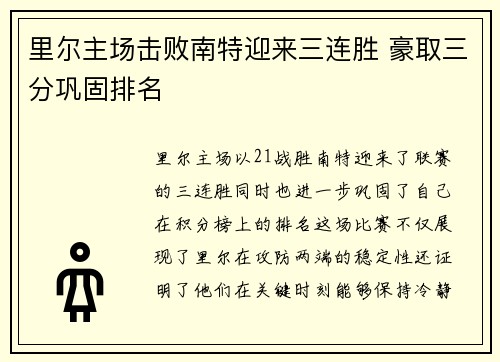 里尔主场击败南特迎来三连胜 豪取三分巩固排名

里尔主场以21战胜南特迎来了联赛的三连胜同时也进一步巩固了自己在积分榜上的排名这场比赛不仅展现了里尔在攻防两端的稳定性还证明了他们在关键时刻能够保持冷静